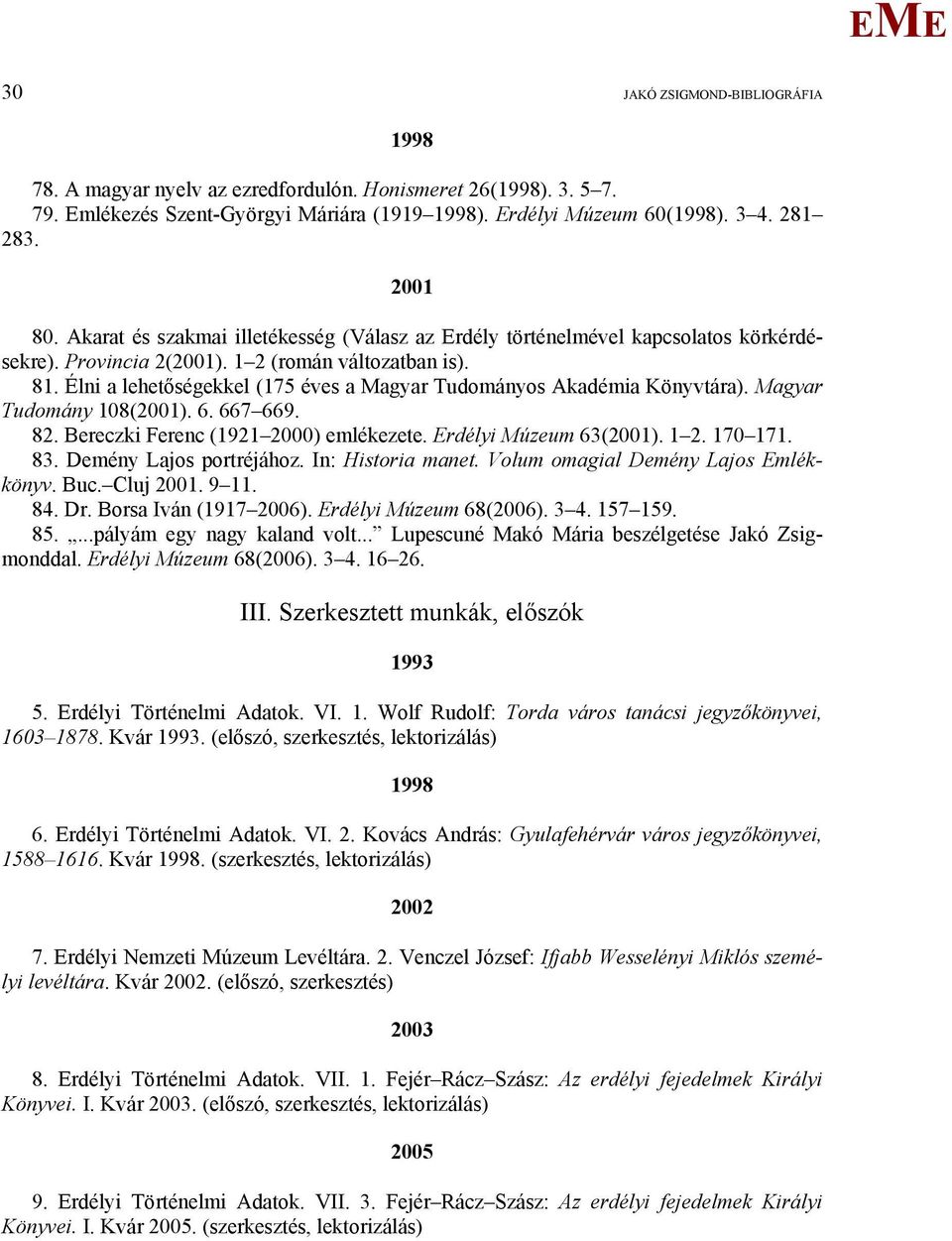 EME

30 JAKÓ ZSIGMOND-BIBLIOGRÁFIA

1998

78. A magyar nyelv az ezredfordulón. Honismeret 26(1998). 3. 5–7.
79. Emlékezés Szent-Györgyi Máriára (1919–1998). Erdélyi Múzeum 60(1998). 3–4. 281–283.

2001

80. Akarat és szakmai illetékesség (Válasz az Erdély történelmével kapcsolatos körkérdésekre). Provincia 2(2001). 1–2 (román változatban is).
81. Élni a lehetőségekkel (175 éves a Magyar Tudományos Akadémia Könyvtára). Magyar Tudomány 108(2001). 6. 667–669.
82. Bereczki Ferenc (1921–2000) emlékezete. Erdélyi Múzeum 63(2001). 1–2. 170–171.
83. Demény Lajos portréjához. In: Historia manet. Volum omagial Demény Lajos Emlékkönyv. Buc.–Cluj 2001. 9–11.
84. Dr. Borsa Iván (1917–2006). Erdélyi Múzeum 68(2006). 3–4. 157–159.
85. „...pályám egy nagy kaland volt...” Lupescuné Makó Mária beszélgetése Jakó Zsigmonddal. Erdélyi Múzeum 68(2006). 3–4. 16–26.

III. Szerkesztett munkák, előszók

1993

5. Erdélyi Történelmi Adatok. VI. 1. Wolf Rudolf: Torda város tanácsi jegyzőkönyvei, 1603–1878. Kvár 1993. (előszó, szerkesztés, lektorizálás)

1998

6. Erdélyi Történelmi Adatok. VI. 2. Kovács András: Gyulafehérvár város jegyzőkönyvei, 1588–1616. Kvár 1998. (szerkesztés, lektorizálás)

2002

7. Erdélyi Nemzeti Múzeum Levéltára. 2. Venczel József: Ifjabb Wesselényi Miklós személyi levéltára. Kvár 2002. (előszó, szerkesztés)

2003

8. Erdélyi Történelmi Adatok. VII. 1. Fejér–Rácz–Szász: Az erdélyi fejedelmek Királyi Könyvei. I. Kvár 2003. (előszó, szerkesztés, lektorizálás)

2005

9. Erdélyi Történelmi Adatok. VII. 3. Fejér–Rácz–Szász: Az erdélyi fejedelmek Királyi Könyvei. I. Kvár 2005. (szerkesztés, lektorizálás)